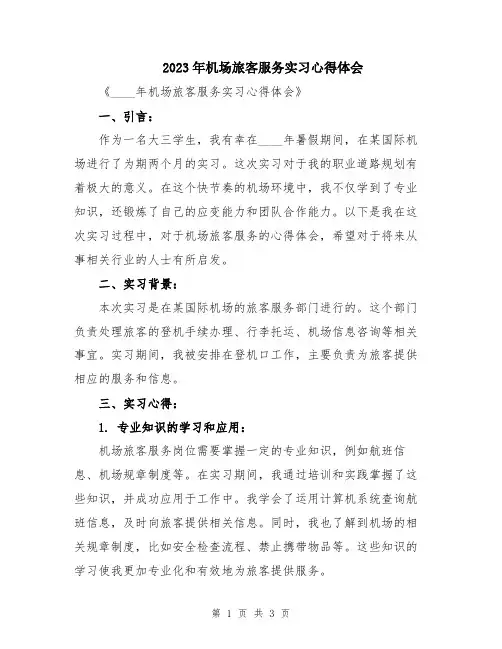 2023年机场旅客服务实习心得体会

《____年机场旅客服务实习心得体会》

一、引言：

作为一名大三学生，我有幸在____年暑假期间，在某国际机场进行了为期两个月的实习。这次实习对于我的职业道路规划有着极大的意义。在这个快节奏的机场环境中，我不仅学到了专业知识，还锻炼了自己的应变能力和团队合作能力。以下是我在这次实习过程中，对于机场旅客服务的心得体会，希望对于将来从事相关行业的人士有所启发。

二、实习背景：

本次实习是在某国际机场的旅客服务部门进行的。这个部门负责处理旅客的登机手续办理、行李托运、机场信息咨询等相关事宜。实习期间，我被安排在登机口工作，主要负责为旅客提供相应的服务和信息。

三、实习心得：

1. 专业知识的学习和应用：

机场旅客服务岗位需要掌握一定的专业知识，例如航班信息、机场规章制度等。在实习期间，我通过培训和实践掌握了这些知识，并成功应用于工作中。我学会了运用计算机系统查询航班信息，及时向旅客提供相关信息。同时，我也了解到机场的相关规章制度，比如安全检查流程、禁止携带物品等。这些知识的学习使我更加专业化和有效地为旅客提供服务。

第 1 页 共 3 页